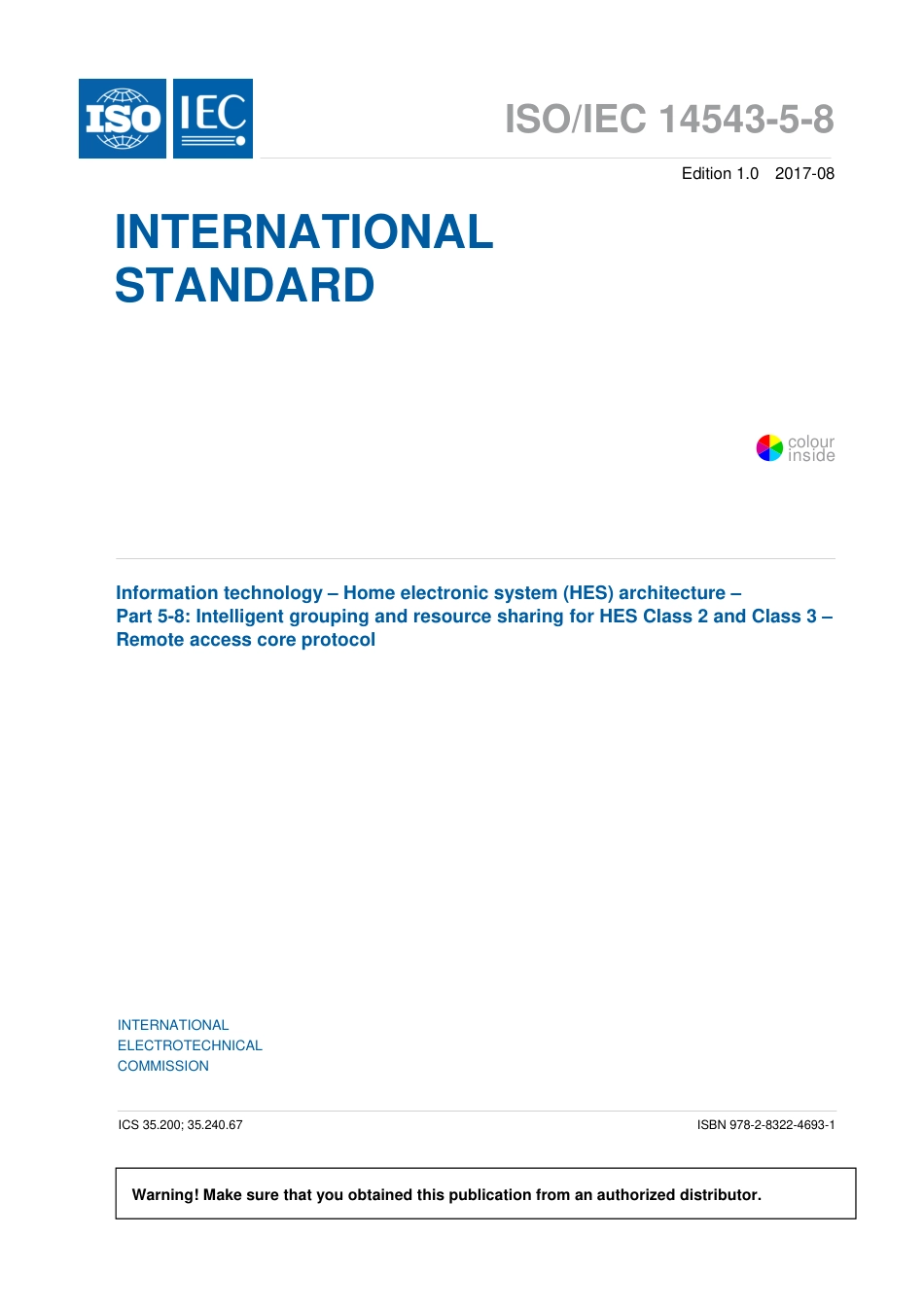 ISO IEC

ISO/IEC 14543-5-8

Edition 1.0 2017-08

INTERNATIONAL STANDARD

colour inside

Information technology – Home electronic system (HES) architecture – Part 5-8: Intelligent grouping and resource sharing for HES Class 2 and Class 3 – Remote access core protocol

INTERNATIONAL ELECTROTECHNICAL COMMISSION

ICS 35.200; 35.240.67

ISBN 978-2-8322-4693-1

Warning! Make sure that you obtained this publication from an authorized distributor.